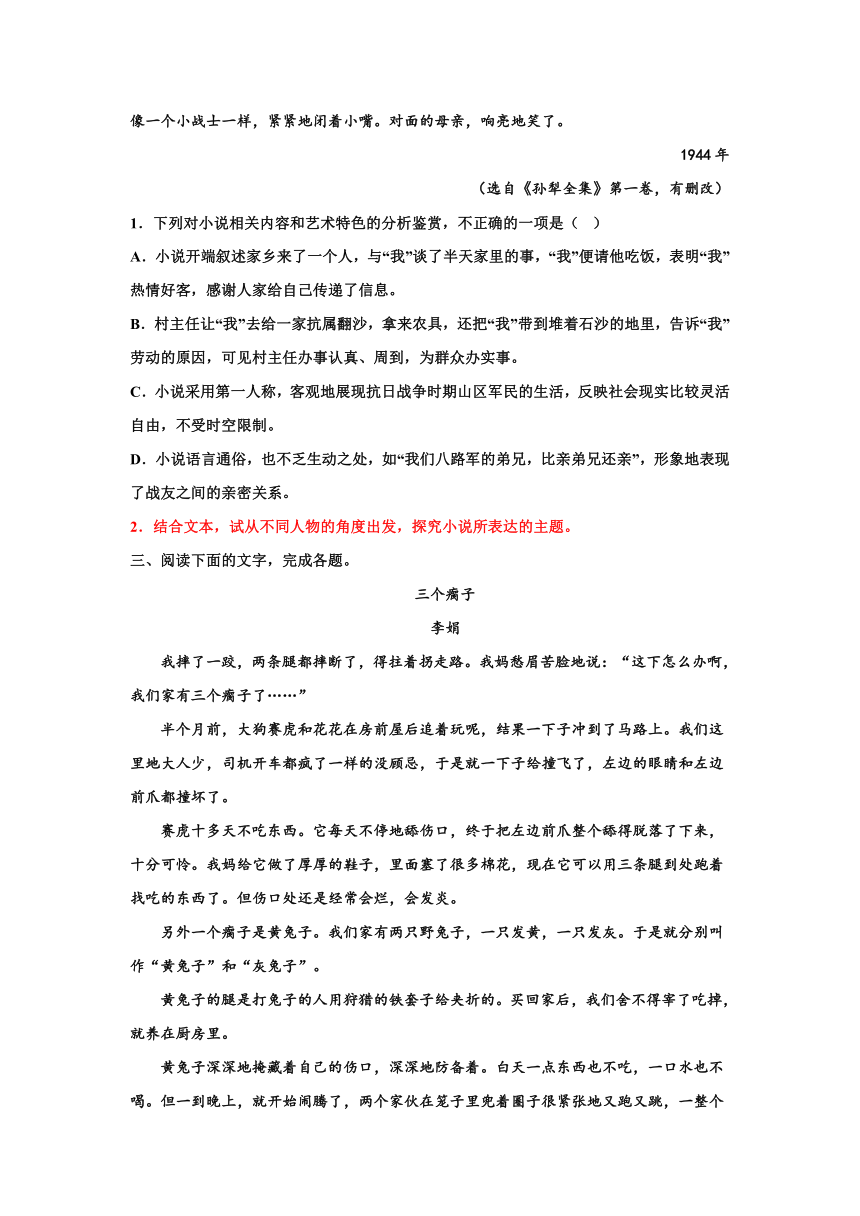 像一个小战士一样，紧紧地闭着小嘴。对面的母亲，响亮地笑了。

1944 年

（选自《孙犁全集》第一卷，有删改）

1．下列对小说相关内容和艺术特色的分析鉴赏，不正确的一项是（ ）

A．小说开端叙述家乡来了一个人，与“我”谈了半天家里的事，“我”便请他吃饭，表明“我”热情好客，感谢人家给自己传递了信息。

B．村主任让“我”去给一家抗属翻沙，拿来农具，还把“我”带到堆着石沙的地里，告诉“我”劳动的原因，可见村主任办事认真、周到，为群众办实事。

C．小说采用第一人称，客观地展现抗日战争时期山区军民的生活，反映社会现实比较灵活自由，不受时空限制。

D．小说语言通俗，也不乏生动之处，如“我们八路军的弟兄，比亲弟兄还亲”，形象地表现了战友之间的亲密关系。

2．结合文本，试从不同人物的角度出发，探究小说所表达的主题。

三、阅读下面的文字，完成各题。

三个瘸子

李娟

我摔了一跤，两条腿都摔断了，得拄着拐走路。我妈愁眉苦脸地说：“这下怎么办啊，我们家有三个瘸子了……”

半个月前，大狗赛虎和花花在房前屋后追着玩呢，结果一下子冲到了马路上。我们这里地大人少，司机开车都疯了一样的没顾忌，于是就一下子给撞飞了，左边的眼睛和左边前爪都撞坏了。

赛虎十多天不吃东西。它每天不停地舔伤口，终于把左边前爪整个舔得脱落了下来，十分可怜。我妈给它做了厚厚的鞋子，里面塞了很多棉花，现在它可以用三条腿到处跑着找吃的东西了。但伤口处还是经常会烂，会发炎。

另外一个瘸子是黄兔子。我们家有两只野兔子，一只发黄，一只发灰。于是就分别叫作“黄兔子”和“灰兔子”。

黄兔子的腿是打兔子的人用狩猎的铁套子给夹折的。买回家后，我们舍不得宰了吃掉，就养在厨房里。

黄兔子深深地掩藏着自己的伤口，深深地防备着。白天一点东西也不吃，一口水也不喝。但一到晚上，就开始闹腾了，两个家伙在笼子里兜着圈子很紧张地又跑又跳，一整个